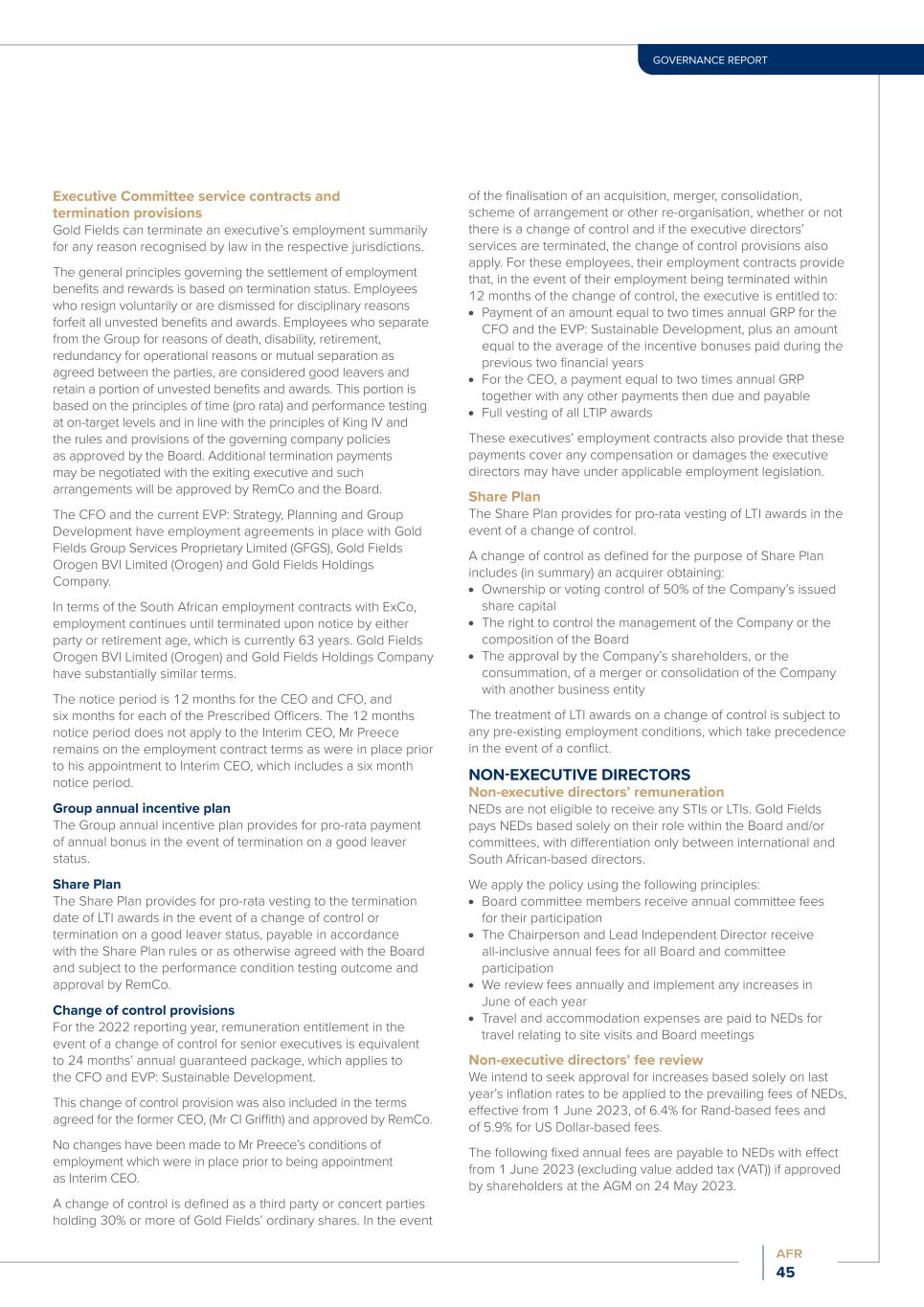 GOVERNANCE REPORT

Executive Committee service contracts and termination provisions
Gold Fields can terminate an executive's employment summarily for any reason recognised by law in the respective jurisdictions.

The general principles governing the settlement of employment benefits and rewards is based on termination status. Employees who resign voluntarily or are dismissed for disciplinary reasons forfeit all unvested benefits and awards. Employees who separate from the Group for reasons of death, disability, retirement, redundancy for operational reasons or mutual separation as agreed between the parties, are considered good leavers and retain a portion of unvested benefits and awards. This portion is based on the principles of time (pro rata) and performance testing at on-target levels and in line with the principles of King IV and the rules and provisions of the governing company policies as approved by the Board. Additional termination payments may be negotiated with the exiting executive and such arrangements will be approved by RemCo and the Board.

The CFO and the current EVP: Strategy, Planning and Group Development have employment agreements in place with Gold Fields Group Services Proprietary Limited (GFGS), Gold Fields Orogen BVI Limited (Orogen) and Gold Fields Holdings Company.

In terms of the South African employment contracts with ExCo, employment continues until terminated upon notice by either party or retirement age, which is currently 63 years. Gold Fields Orogen BVI Limited (Orogen) and Gold Fields Holdings Company have substantially similar terms.

The notice period is 12 months for the CEO and CFO, and six months for each of the Prescribed Officers. The 12 months notice period does not apply to the Interim CEO, Mr Preece remains on the employment contract terms as were in place prior to his appointment to Interim CEO, which includes a six month notice period.

Group annual incentive plan
The Group annual incentive plan provides for pro-rata payment of annual bonus in the event of termination on a good leaver status.

Share Plan
The Share Plan provides for pro-rata vesting to the termination date of LTI awards in the event of a change of control or termination on a good leaver status, payable in accordance with the Share Plan rules or as otherwise agreed with the Board and subject to the performance condition testing outcome and approval by RemCo.

Change of control provisions
For the 2022 reporting year, remuneration entitlement in the event of a change of control for senior executives is equivalent to 24 months' annual guaranteed package, which applies to the CFO and EVP: Sustainable Development.

This change of control provision was also included in the terms agreed for the former CEO, (Mr CI Griffith) and approved by RemCo.

No changes have been made to Mr Preece's conditions of employment which were in place prior to being appointment as Interim CEO.

A change of control is defined as a third party or concert parties holding 30% or more of Gold Fields' ordinary shares. In the event of the finalisation of an acquisition, merger, consolidation, scheme of arrangement or other re-organisation, whether or not there is a change of control and if the executive directors' services are terminated, the change of control provisions also apply. For these employees, their employment contracts provide that, in the event of their employment being terminated within 12 months of the change of control, the executive is entitled to:
• Payment of an amount equal to two times annual GRP for the CFO and the EVP: Sustainable Development, plus an amount equal to the average of the incentive bonuses paid during the previous two financial years
• For the CEO, a payment equal to two times annual GRP together with any other payments then due and payable
• Full vesting of all LTIP awards

These executives' employment contracts also provide that these payments cover any compensation or damages the executive directors may have under applicable employment legislation.

Share Plan
The Share Plan provides for pro-rata vesting of LTI awards in the event of a change of control.

A change of control as defined for the purpose of Share Plan includes (in summary) an acquirer obtaining:
• Ownership or voting control of 50% of the Company's issued share capital
• The right to control the management of the Company or the composition of the Board
• The approval by the Company's shareholders, or the consummation, of a merger or consolidation of the Company with another business entity

The treatment of LTI awards on a change of control is subject to any pre-existing employment conditions, which take precedence in the event of a conflict.

NON-EXECUTIVE DIRECTORS
Non-executive directors' remuneration
NEDs are not eligible to receive any STIs or LTIs. Gold Fields pays NEDs based solely on their role within the Board and/or committees, with differentiation only between international and South African-based directors.

We apply the policy using the following principles:
• Board committee members receive annual committee fees for their participation
• The Chairperson and Lead Independent Director receive all-inclusive annual fees for all Board and committee participation
• We review fees annually and implement any increases in June of each year
• Travel and accommodation expenses are paid to NEDs for travel relating to site visits and Board meetings

Non-executive directors' fee review
We intend to seek approval for increases based solely on last year's inflation rates to be applied to the prevailing fees of NEDs, effective from 1 June 2023, of 6.4% for Rand-based fees and of 5.9% for US Dollar-based fees.

The following fixed annual fees are payable to NEDs with effect from 1 June 2023 (excluding value added tax (VAT)) if approved by shareholders at the AGM on 24 May 2023.

AFR
45